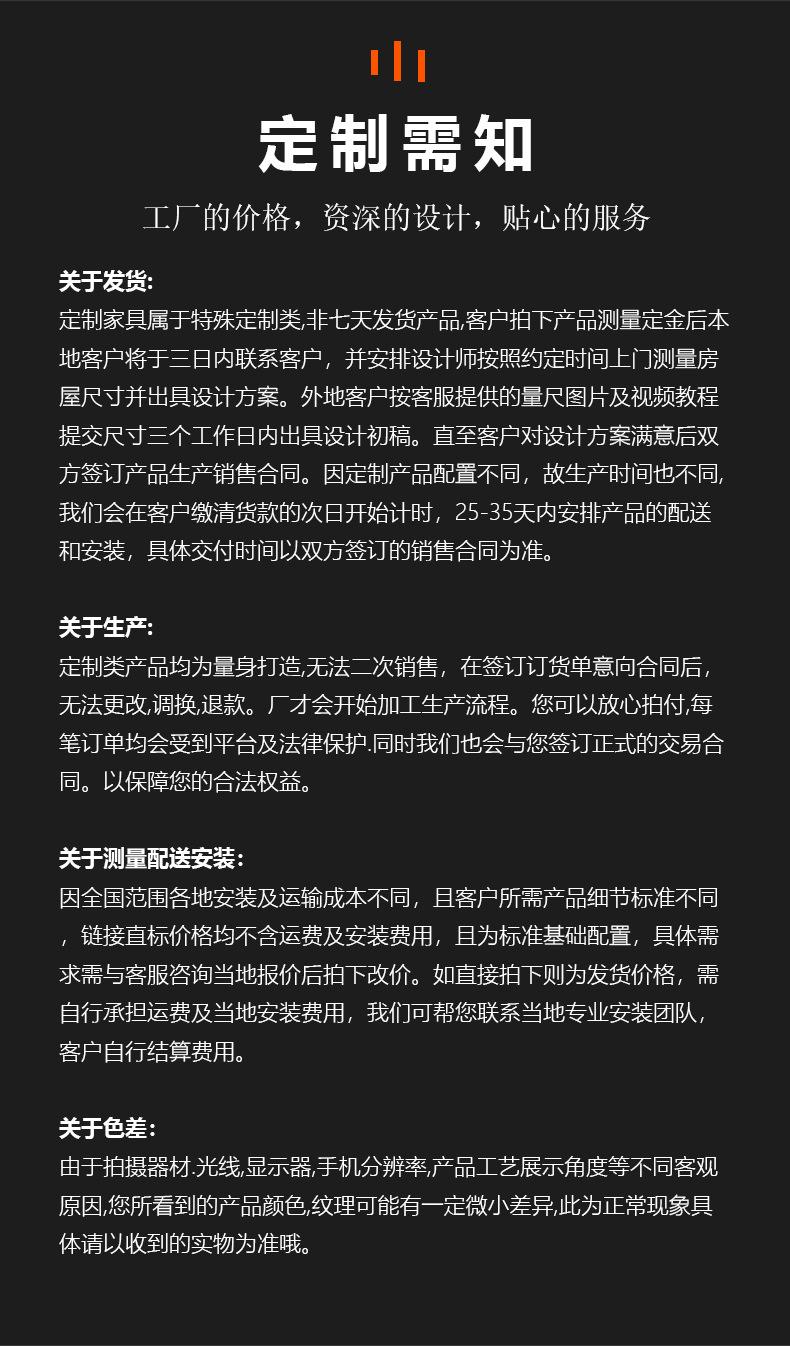 定制需知

工厂的价格，资深的设计，贴心的服务

关于发货:
定制家具属于特殊定制类,非七天发货产品,客户拍下产品测量定金后本地客户将于三日内联系客户，并安排设计师按照约定时间上门测量房屋尺寸并出具设计方案。外地客户按客服提供的量尺图片及视频教程提交尺寸三个工作日内出具设计初稿。直至客户对设计方案满意后双方签订产品生产销售合同。因定制产品配置不同，故生产时间也不同,我们会在客户缴清货款的次日开始计时，25-35天内安排产品的配送和安装，具体交付时间以双方签订的销售合同为准。

关于生产:
定制类产品均为量身打造,无法二次销售，在签订订货单意向合同后，无法更改,调换,退款。厂才会开始加工生产流程。您可以放心拍付,每笔订单均会受到平台及法律保护.同时我们也会与您签订正式的交易合同。以保障您的合法权益。

关于测量配送安装：
因全国范围各地安装及运输成本不同，且客户所需产品细节标准不同，链接直标价格均不含运费及安装费用，且为标准基础配置，具体需求需与客服咨询当地报价后拍下改价。如直接拍下则为发货价格，需自行承担运费及当地安装费用，我们可帮您联系当地专业安装团队，客户自行结算费用。

关于色差：
由于拍摄器材.光线,显示器,手机分辨率,产品工艺展示角度等不同客观原因,您所看到的产品颜色,纹理可能有一定微小差异,此为正常现象具体请以收到的实物为准哦。